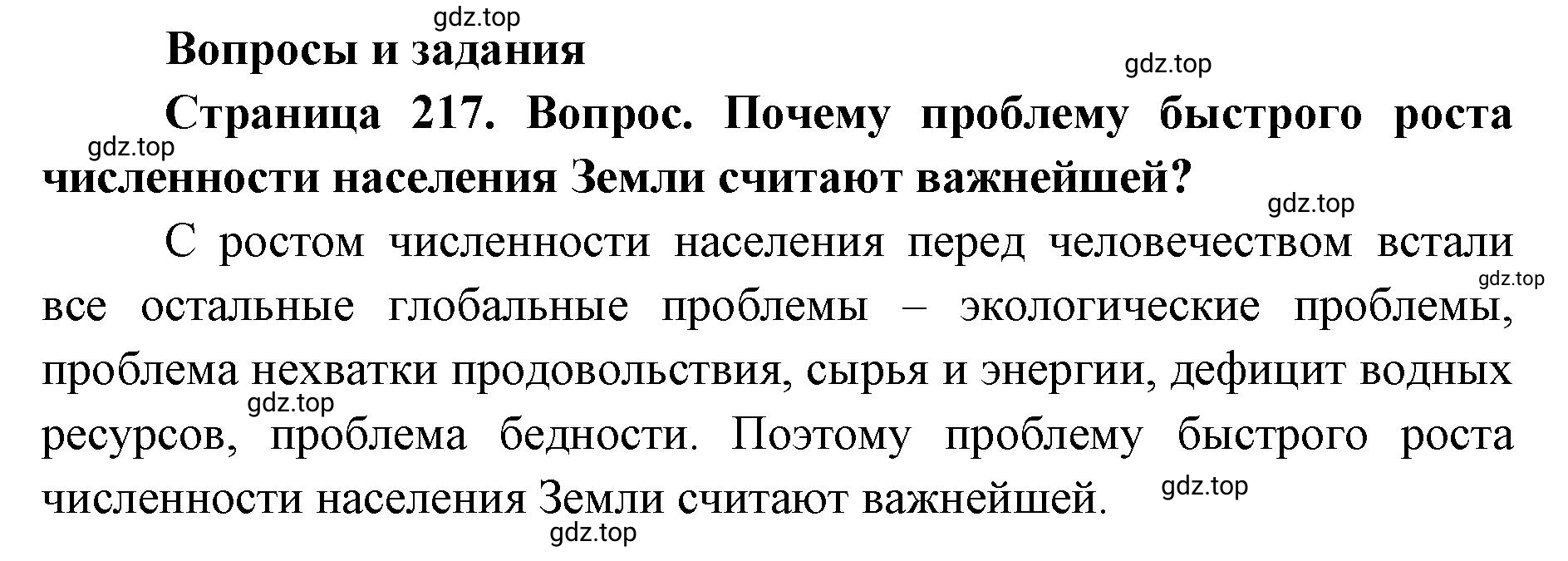 gdz.top

Вопросы и задания

gdz.top

Страница 217. Вопрос. Почему проблему быстрого роста численности населения Земли считают важнейшей?

gdz.top

gdz.top

С ростом численности населения перед человечеством встали все остальные глобальные проблемы – экологические проблемы, проблема нехватки продовольствия, сырья и энергии, дефицит водных ресурсов, проблема бедности. Поэтому проблему быстрого роста численности населения Земли считают важнейшей.

gdz.top

gdz.top

gdz.top

gdz.top